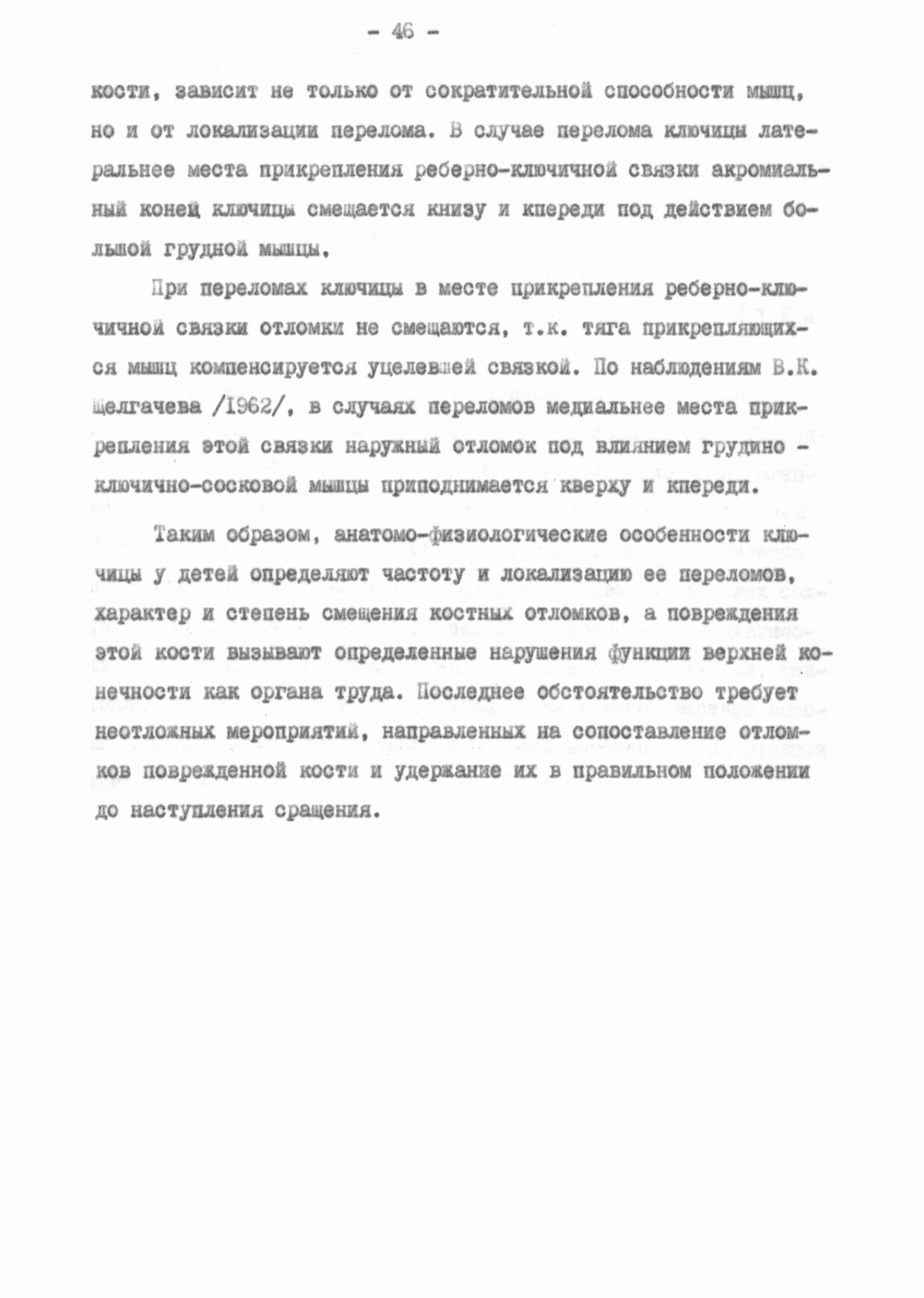 - 46 -

кости, зависит не только от сократительной способности мышц, но и от локализации перелома. В случае перелома ключицы латеральнее места прикрепления реберно-ключичной связки акромиальный конец ключицы смещается книзу и кпереди под действием большой грудной мышцы.

При переломах ключицы в месте прикрепления реберно-ключичной связки отломки не смещаются, т.к. тяга прикрепляющихся мышц компенсируется уцелевшей связкой. По наблюдениям В.К. Щелгачева /1962/, в случаях переломов медиальнее места прикрепления этой связки наружный отломок под влиянием грудино - ключично-сосковой мышцы приподнимается кверху и кпереди.

Таким образом, анатомо-физиологические особенности ключицы у детей определяют частоту и локализацию ее переломов, характер и степень смещения костных отломков, а повреждения этой кости вызывают определенные нарушения функции верхней конечности как органа труда. Последнее обстоятельство требует неотложных мероприятий, направленных на сопоставление отломков поврежденной кости и удержание их в правильном положении до наступления сращения.